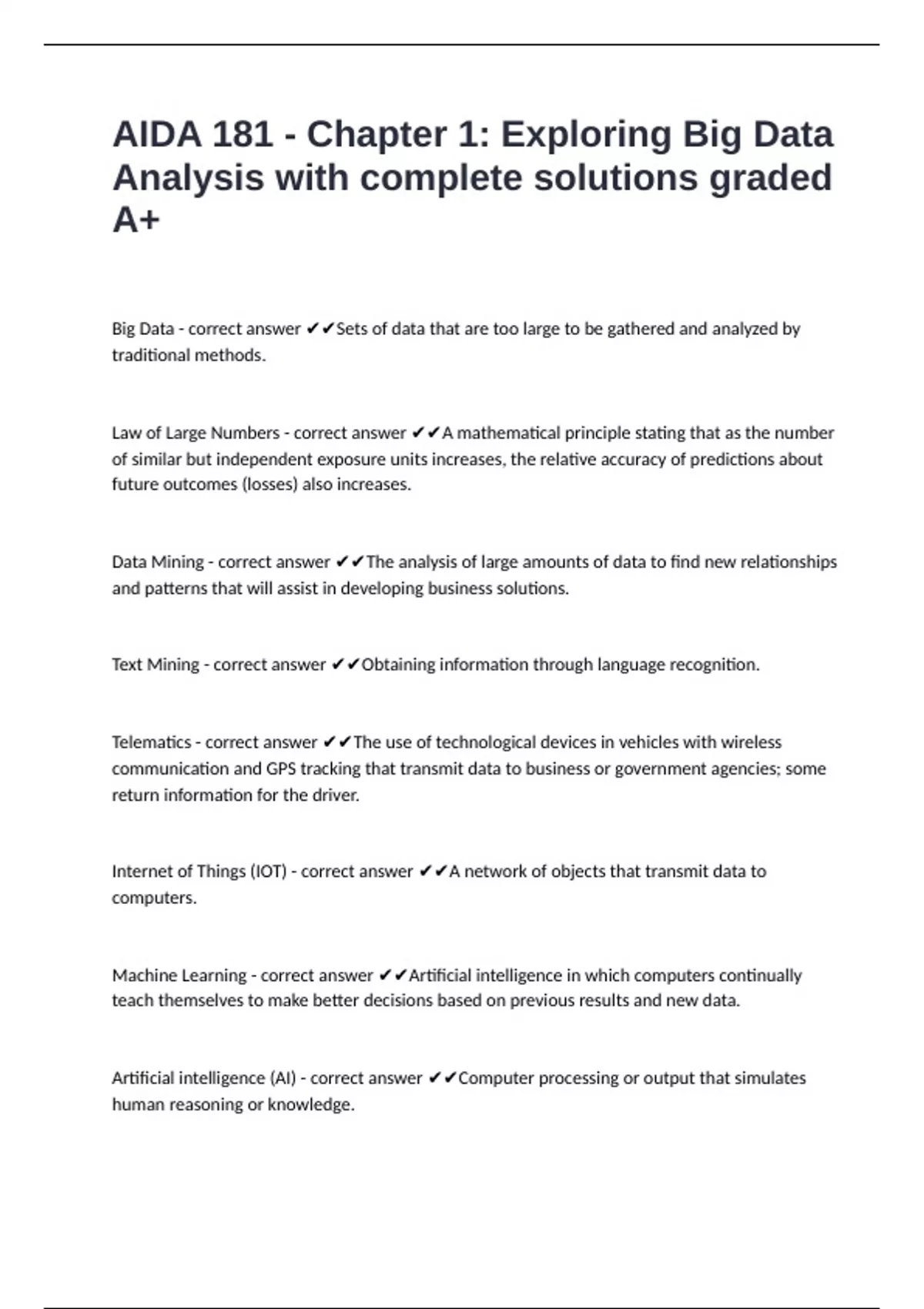 AIDA 181 - Chapter 1: Exploring Big Data Analysis with complete solutions graded A+

Big Data - correct answer ✔✔Sets of data that are too large to be gathered and analyzed by traditional methods.

Law of Large Numbers - correct answer ✔✔A mathematical principle stating that as the number of similar but independent exposure units increases, the relative accuracy of predictions about future outcomes (losses) also increases.

Data Mining - correct answer ✔✔The analysis of large amounts of data to find new relationships and patterns that will assist in developing business solutions.

Text Mining - correct answer ✔✔Obtaining information through language recognition.

Telematics - correct answer ✔✔The use of technological devices in vehicles with wireless communication and GPS tracking that transmit data to business or government agencies; some return information for the driver.

Internet of Things (IOT) - correct answer ✔✔A network of objects that transmit data to computers.

Machine Learning - correct answer ✔✔Artificial intelligence in which computers continually teach themselves to make better decisions based on previous results and new data.

Artificial intelligence (AI) - correct answer ✔✔Computer processing or output that simulates human reasoning or knowledge.